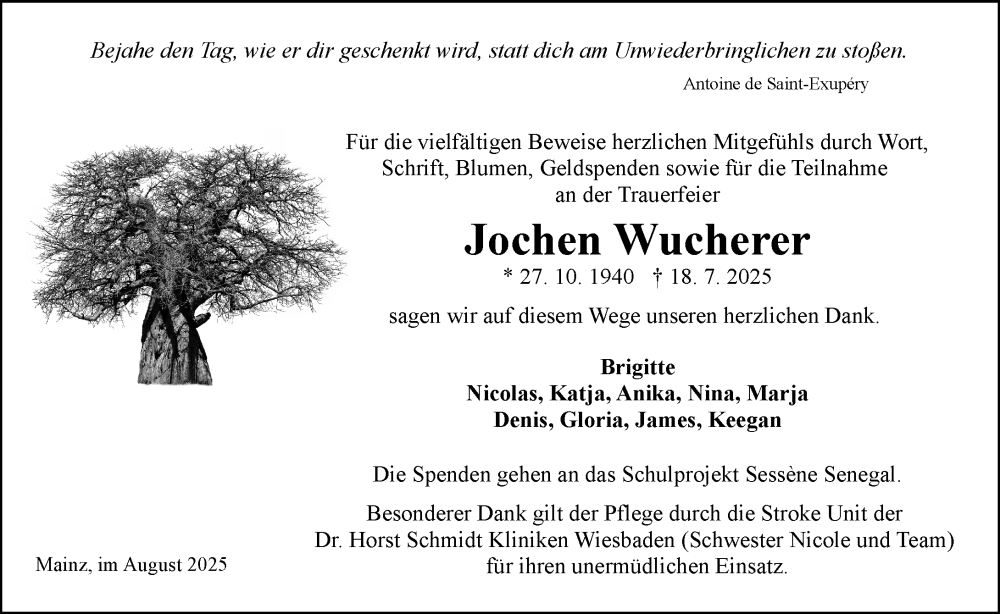 Bejahe den Tag, wie er dir geschenkt wird, statt dich am Unwiederbringlichen zu stoßen.

Antoine de Saint-Exupéry

Für die vielfältigen Beweise herzlichen Mitgefühls durch Wort, Schrift, Blumen, Geldspenden sowie für die Teilnahme an der Trauerfeier

Jochen Wucherer

* 27. 10. 1940 † 18. 7. 2025

sagen wir auf diesem Wege unseren herzlichen Dank.

Brigitte
Nicolas, Katja, Anika, Nina, Marja
Denis, Gloria, James, Keegan

Die Spenden gehen an das Schulprojekt Sessène Senegal.

Besonderer Dank gilt der Pflege durch die Stroke Unit der Dr. Horst Schmidt Kliniken Wiesbaden (Schwester Nicole und Team) für ihren unermüdlichen Einsatz.

Mainz, im August 2025